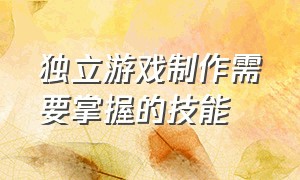 独立游戏制作需要掌握的技能